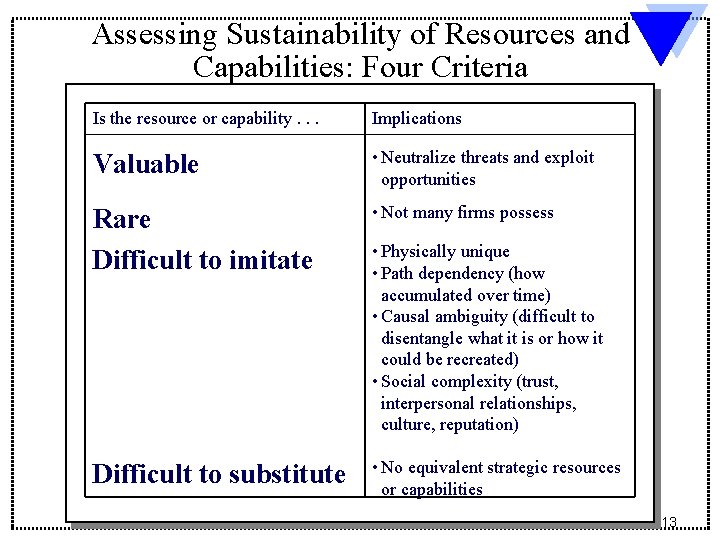 Assessing Sustainability of Resources and Capabilities: Four Criteria

| Is the resource or capability . . . | Implications |
|---|---|
| Valuable | • Neutralize threats and exploit opportunities |
| Rare | • Not many firms possess |
| Difficult to imitate | • Physically unique • Path dependency (how accumulated over time) • Causal ambiguity (difficult to disentangle what it is or how it could be recreated) • Social complexity (trust, interpersonal relationships, culture, reputation) |
| Difficult to substitute | • No equivalent strategic resources or capabilities |

13